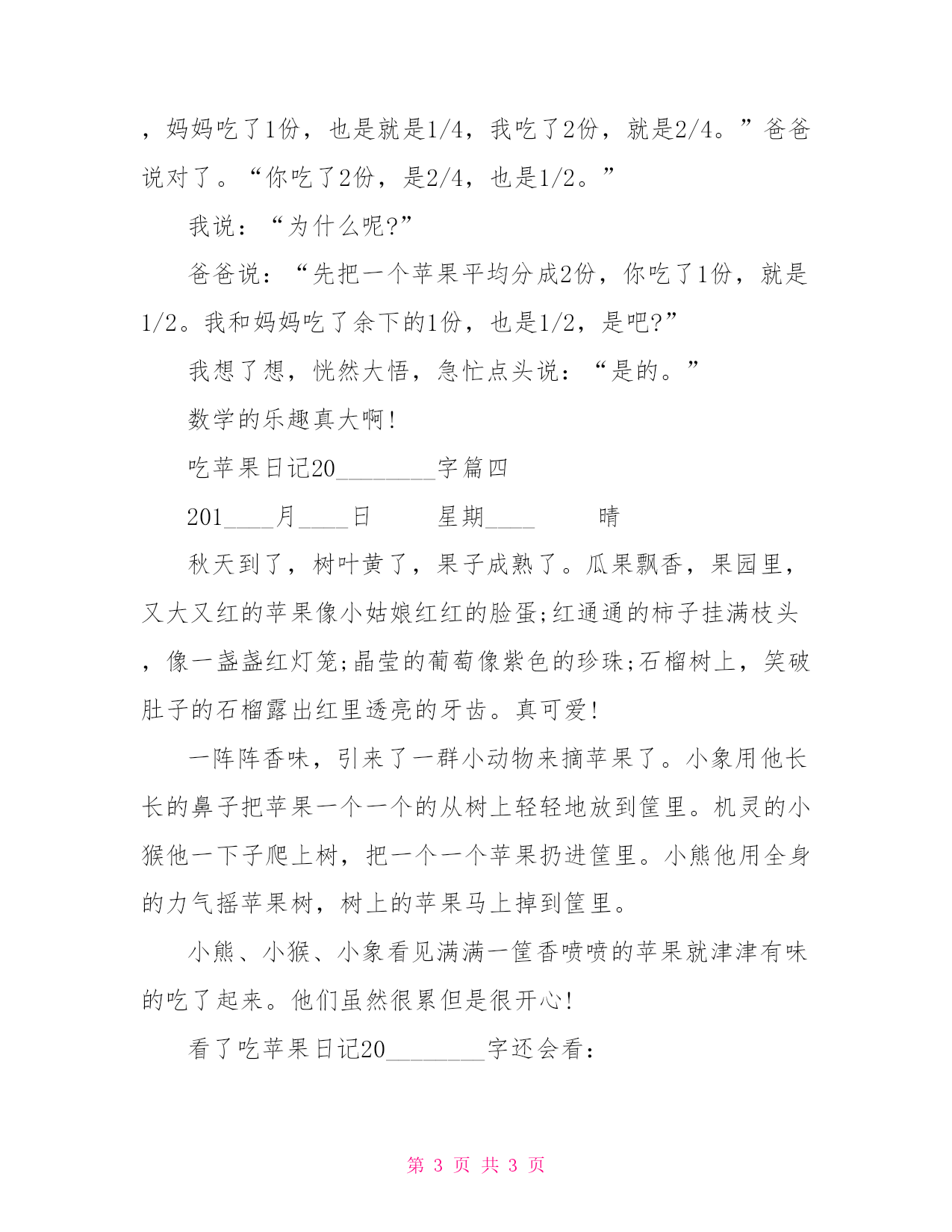 ，妈妈吃了1份，也是就是1/4，我吃了2份，就是2/4。”爸爸说对了。“你吃了2份，是2/4，也是1/2。”

我说：“为什么呢?”

爸爸说：“先把一个苹果平均分成2份，你吃了1份，就是1/2。我和妈妈吃了余下的1份，也是1/2，是吧?”

我想了想，恍然大悟，急忙点头说：“是的。”

数学的乐趣真大啊!

吃苹果日记20________字篇四

201____月____日　　星期____　　晴

秋天到了，树叶黄了，果子成熟了。瓜果飘香，果园里，又大又红的苹果像小姑娘红红的脸蛋;红通通的柿子挂满枝头，像一盏盏红灯笼;晶莹的葡萄像紫色的珍珠;石榴树上，笑破肚子的石榴露出红里透亮的牙齿。真可爱!

一阵阵香味，引来了一群小动物来摘苹果了。小象用他长长的鼻子把苹果一个一个的从树上轻轻地放到筐里。机灵的小猴他一下子爬上树，把一个一个苹果扔进筐里。小熊他用全身的力气摇苹果树，树上的苹果马上掉到筐里。

小熊、小猴、小象看见满满一筐香喷喷的苹果就津津有味的吃了起来。他们虽然很累但是很开心!

看了吃苹果日记20________字还会看：

第 3 页 共 3 页